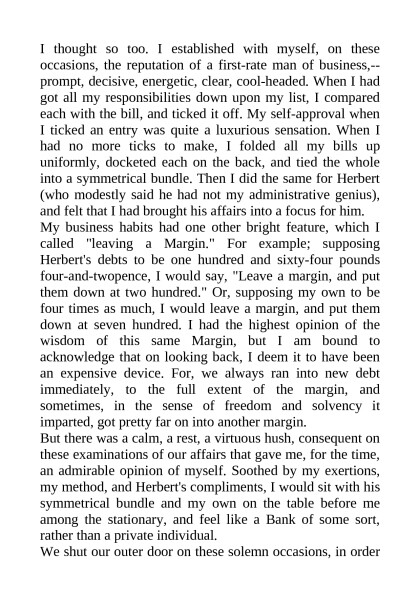 I thought so too. I established with myself, on these occasions, the reputation of a first-rate man of business,--prompt, decisive, energetic, clear, cool-headed. When I had got all my responsibilities down upon my list, I compared each with the bill, and ticked it off. My self-approval when I ticked an entry was quite a luxurious sensation. When I had no more ticks to make, I folded all my bills up uniformly, docketed each on the back, and tied the whole into a symmetrical bundle. Then I did the same for Herbert (who modestly said he had not my administrative genius), and felt that I had brought his affairs into a focus for him.
My business habits had one other bright feature, which I called "leaving a Margin." For example; supposing Herbert's debts to be one hundred and sixty-four pounds four-and-twopence, I would say, "Leave a margin, and put them down at two hundred." Or, supposing my own to be four times as much, I would leave a margin, and put them down at seven hundred. I had the highest opinion of the wisdom of this same Margin, but I am bound to acknowledge that on looking back, I deem it to have been an expensive device. For, we always ran into new debt immediately, to the full extent of the margin, and sometimes, in the sense of freedom and solvency it imparted, got pretty far on into another margin.
But there was a calm, a rest, a virtuous hush, consequent on these examinations of our affairs that gave me, for the time, an admirable opinion of myself. Soothed by my exertions, my method, and Herbert's compliments, I would sit with his symmetrical bundle and my own on the table before me among the stationary, and feel like a Bank of some sort, rather than a private individual.
We shut our outer door on these solemn occasions, in order